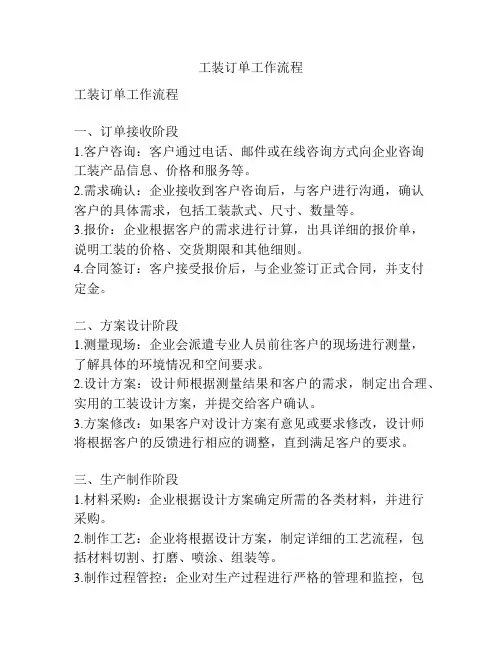 工装订单工作流程

工装订单工作流程

一、订单接收阶段
1.客户咨询：客户通过电话、邮件或在线咨询方式向企业咨询工装产品信息、价格和服务等。
2.需求确认：企业接收到客户咨询后，与客户进行沟通，确认客户的具体需求，包括工装款式、尺寸、数量等。
3.报价：企业根据客户的需求进行计算，出具详细的报价单，说明工装的价格、交货期限和其他细则。
4.合同签订：客户接受报价后，与企业签订正式合同，并支付定金。

二、方案设计阶段
1.测量现场：企业会派遣专业人员前往客户的现场进行测量，了解具体的环境情况和空间要求。
2.设计方案：设计师根据测量结果和客户的需求，制定出合理、实用的工装设计方案，并提交给客户确认。
3.方案修改：如果客户对设计方案有意见或要求修改，设计师将根据客户的反馈进行相应的调整，直到满足客户的要求。

三、生产制作阶段
1.材料采购：企业根据设计方案确定所需的各类材料，并进行采购。
2.制作工艺：企业将根据设计方案，制定详细的工艺流程，包括材料切割、打磨、喷涂、组装等。
3.制作过程管控：企业对生产过程进行严格的管理和监控，包